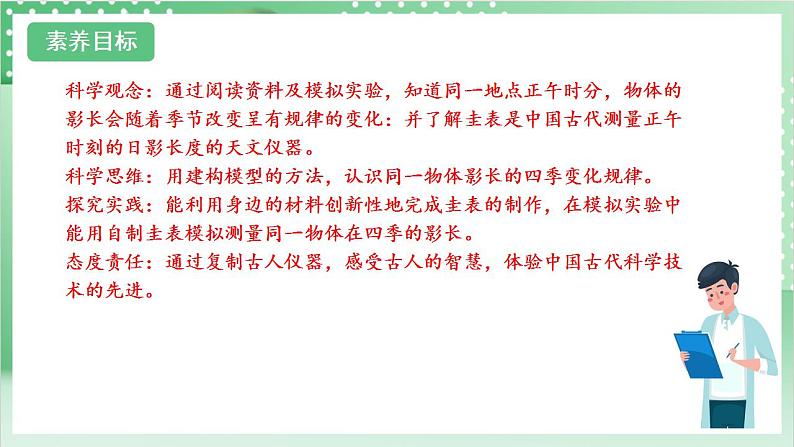 素养目标

科学观念：通过阅读资料及模拟实验，知道同一地点正午时分，物体的影长会随着季节改变呈有规律的变化：并了解圭表是中国古代测量正午时刻的日影长度的天文仪器。
科学思维：用建构模型的方法，认识同一物体影长的四季变化规律。
探究实践：能利用身边的材料创新性地完成圭表的制作，在模拟实验中能用自制圭表模拟测量同一物体在四季的影长。
态度责任：通过复制古人仪器，感受古人的智慧，体验中国古代科学技术的先进。